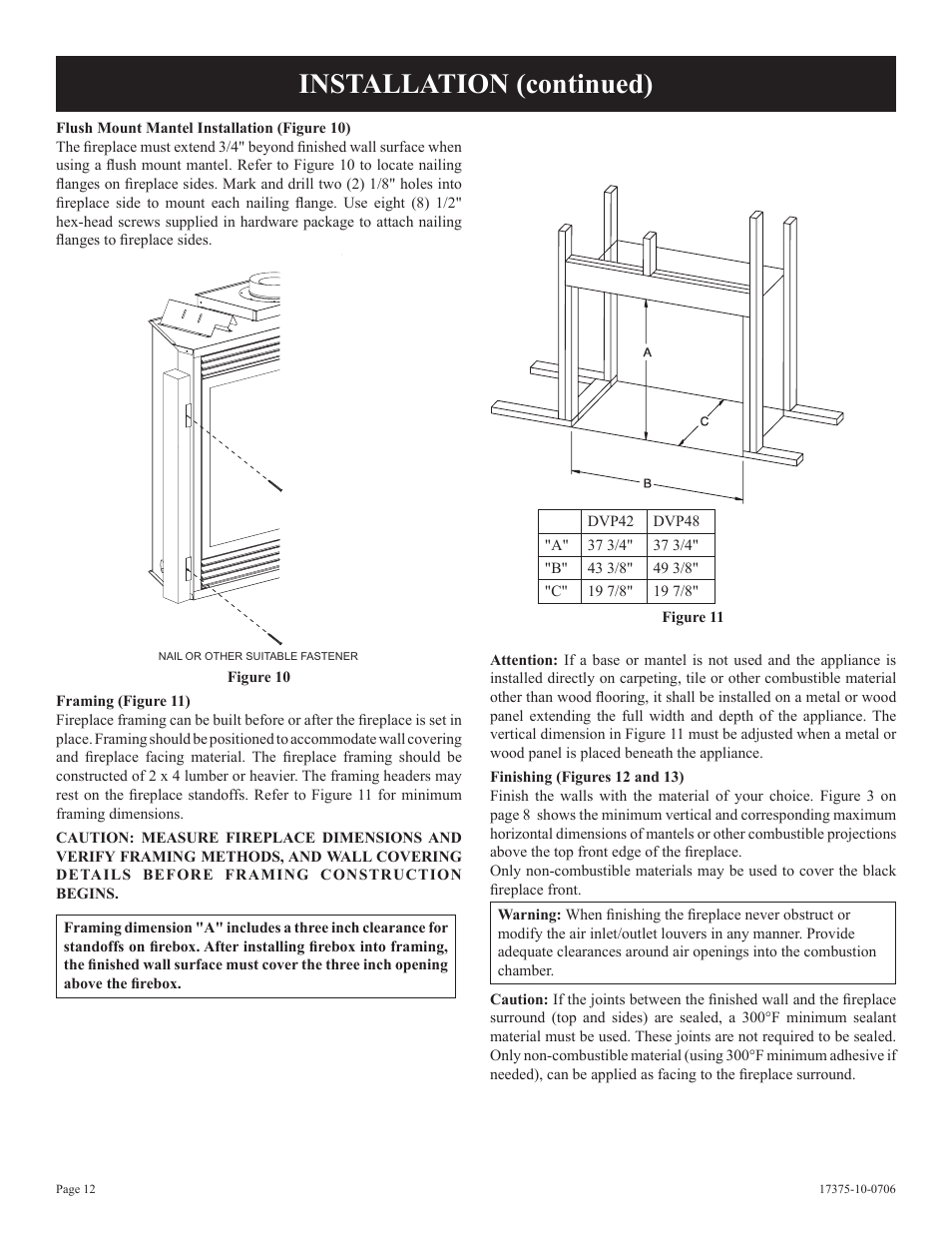 INSTALLATION (continued)

Flush Mount Mantel Installation (Figure 10)
The fireplace must extend 3/4" beyond finished wall surface when using a flush mount mantel. Refer to Figure 10 to locate nailing flanges on fireplace sides. Mark and drill two (2) 1/8" holes into fireplace side to mount each nailing flange. Use eight (8) 1/2" hex-head screws supplied in hardware package to attach nailing flanges to fireplace sides.

NAIL OR OTHER SUITABLE FASTENER
Figure 10

Framing (Figure 11)
Fireplace framing can be built before or after the fireplace is set in place. Framing should be positioned to accommodate wall covering and fireplace facing material. The fireplace framing should be constructed of 2 x 4 lumber or heavier. The framing headers may rest on the fireplace standoffs. Refer to Figure 11 for minimum framing dimensions.

CAUTION: MEASURE FIREPLACE DIMENSIONS AND VERIFY FRAMING METHODS, AND WALL COVERING DETAILS BEFORE FRAMING CONSTRUCTION BEGINS.

Framing dimension "A" includes a three inch clearance for standoffs on firebox. After installing firebox into framing, the finished wall surface must cover the three inch opening above the firebox.

A
C
B

| | DVP42 | DVP48 |
|---|---|---|
| "A" | 37 3/4" | 37 3/4" |
| "B" | 43 3/8" | 49 3/8" |
| "C" | 19 7/8" | 19 7/8" |

Figure 11

Attention: If a base or mantel is not used and the appliance is installed directly on carpeting, tile or other combustible material other than wood flooring, it shall be installed on a metal or wood panel extending the full width and depth of the appliance. The vertical dimension in Figure 11 must be adjusted when a metal or wood panel is placed beneath the appliance.

Finishing (Figures 12 and 13)
Finish the walls with the material of your choice. Figure 3 on page 8 shows the minimum vertical and corresponding maximum horizontal dimensions of mantels or other combustible projections above the top front edge of the fireplace.
Only non-combustible materials may be used to cover the black fireplace front.

Warning: When finishing the fireplace never obstruct or modify the air inlet/outlet louvers in any manner. Provide adequate clearances around air openings into the combustion chamber.

Caution: If the joints between the finished wall and the fireplace surround (top and sides) are sealed, a 300°F minimum sealant material must be used. These joints are not required to be sealed. Only non-combustible material (using 300°F minimum adhesive if needed), can be applied as facing to the fireplace surround.

Page 12
17375-10-0706